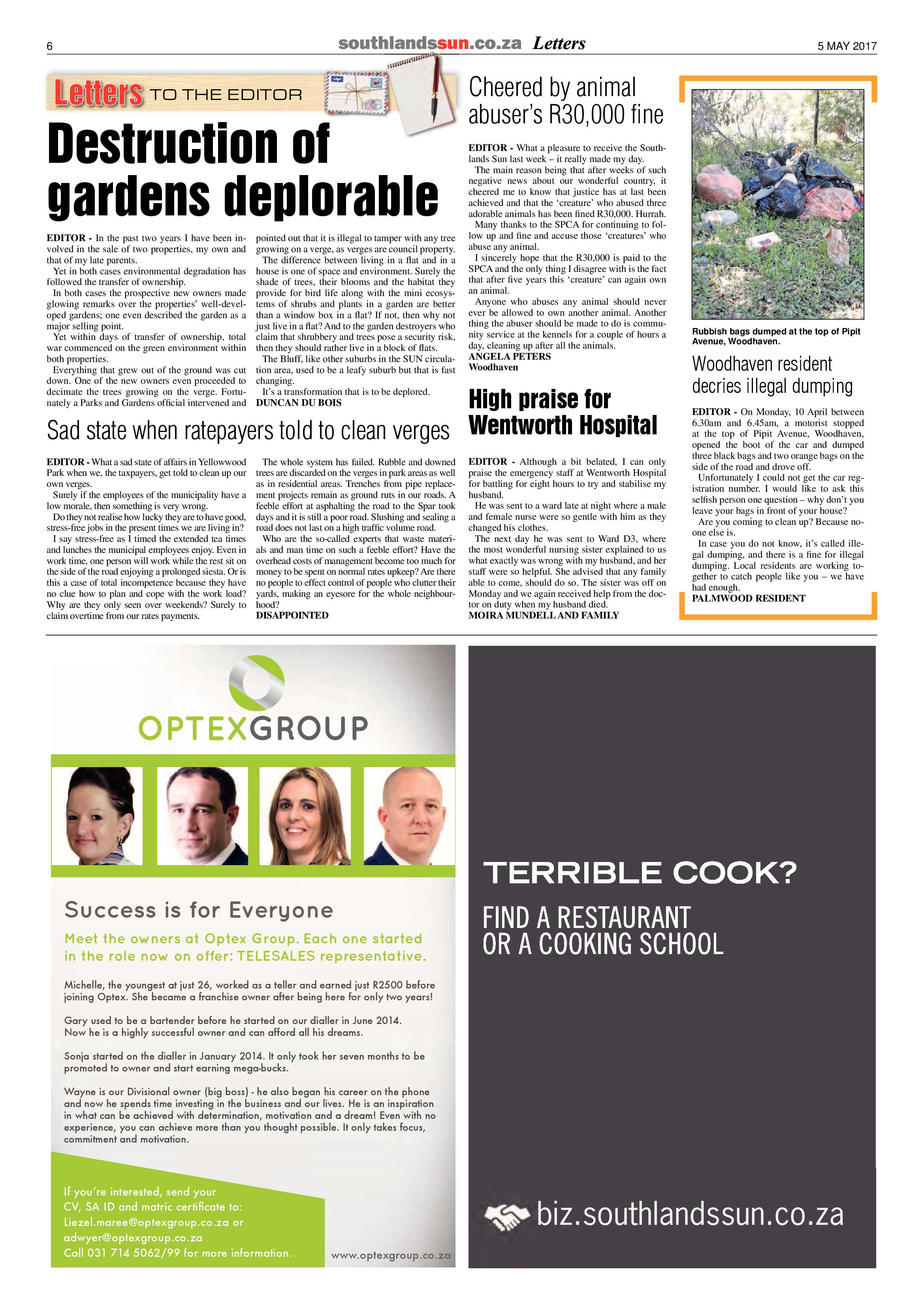 6 southlandssun.co.za Letters 5 MAY 2017

Letters TO THE EDITOR

Destruction of gardens deplorable

EDITOR - In the past two years I have been involved in the sale of two properties, my own and that of my late parents.

Yet in both cases environmental degradation has followed the transfer of ownership.

In both cases the prospective new owners made glowing remarks over the properties' well-developed gardens; one even described the garden as a major selling point.

Yet within days of transfer of ownership, total war commenced on the green environment within both properties.

Everything that grew out of the ground was cut down. One of the new owners even proceeded to decimate the trees growing on the verge. Fortunately a Parks and Gardens official intervened and pointed out that it is illegal to tamper with any tree growing on a verge, as verges are council property.

The difference between living in a flat and in a house is one of space and environment. Surely the shade of trees, their blooms and the habitat they provide for bird life along with the mini ecosystems of shrubs and plants in a garden are better than a window box in a flat? If not, then why not just live in a flat? And to the garden destroyers who claim that shrubbery and trees pose a security risk, then they should rather live in a block of flats.

The Bluff, like other suburbs in the SUN circulation area, used to be a leafy suburb but that is fast changing.

It's a transformation that is to be deplored.
DUNCAN DU BOIS

Sad state when ratepayers told to clean verges

EDITOR - What a sad state of affairs in Yellowwood Park when we, the taxpayers, get told to clean up our own verges.

Surely if the employees of the municipality have a low morale, then something is very wrong.

Do they not realise how lucky they are to have good, stress-free jobs in the present times we are living in?

I say stress-free as I timed the extended tea times and lunches the municipal employees enjoy. Even in work time, one person will work while the rest sit on the side of the road enjoying a prolonged siesta. Or is this a case of total incompetence because they have no clue how to plan and cope with the work load? Why are they only seen over weekends? Surely to claim overtime from our rates payments.

The whole system has failed. Rubble and downed trees are discarded on the verges in park areas as well as in residential areas. Trenches from pipe replacement projects remain as ground ruts in our roads. A feeble effort at asphalting the road to the Spar took days and it is still a poor road. Slushing and sealing a road does not last on a high traffic volume road.

Who are the so-called experts that waste materials and man time on such a feeble effort? Have the overhead costs of management become too much for money to be spent on normal rates upkeep? Are there no people to effect control of people who clutter their yards, making an eyesore for the whole neighbourhood?
DISAPPOINTED

Cheered by animal abuser's R30,000 fine

EDITOR - What a pleasure to receive the Southlands Sun last week – it really made my day.

The main reason being that after weeks of such negative news about our wonderful country, it cheered me to know that justice has at last been achieved and that the 'creature' who abused three adorable animals has been fined R30,000. Hurrah.

Many thanks to the SPCA for continuing to follow up and fine and accuse those 'creatures' who abuse any animal.

I sincerely hope that the R30,000 is paid to the SPCA and the only thing I disagree with is the fact that after five years this 'creature' can again own an animal.

Anyone who abuses any animal should never ever be allowed to own another animal. Another thing the abuser should be made to do is community service at the kennels for a couple of hours a day, cleaning up after all the animals.
ANGELA PETERS
Woodhaven

High praise for Wentworth Hospital

EDITOR - Although a bit belated, I can only praise the emergency staff at Wentworth Hospital for battling for eight hours to try and stabilise my husband.

He was sent to a ward late at night where a male and female nurse were so gentle with him as they changed his clothes.

The next day he was sent to Ward D3, where the most wonderful nursing sister explained to us what exactly was wrong with my husband, and her staff were so helpful. She advised that any family able to come, should do so. The sister was off on Monday and we again received help from the doctor on duty when my husband died.
MOIRA MUNDELL AND FAMILY

Rubbish bags dumped at the top of Pipit Avenue, Woodhaven.

Woodhaven resident decries illegal dumping

EDITOR - On Monday, 10 April between 6.30am and 6.45am, a motorist stopped at the top of Pipit Avenue, Woodhaven, opened the boot of the car and dumped three black bags and two orange bags on the side of the road and drove off.

Unfortunately I could not get the car registration number. I would like to ask this selfish person one question – why don't you leave your bags in front of your house?

Are you coming to clean up? Because no-one else is.

In case you do not know, it's called illegal dumping, and there is a fine for illegal dumping. Local residents are working together to catch people like you – we have had enough.
PALMWOOD RESIDENT

OPTEXGROUP

Success is for Everyone

Meet the owners at Optex Group. Each one started in the role now on offer: TELESALES representative.

Michelle, the youngest at just 26, worked as a teller and earned just R2500 before joining Optex. She became a franchise owner after being here for only two years!

Gary used to be a bartender before he started on our dialler in June 2014. Now he is a highly successful owner and can afford all his dreams.

Sonja started on the dialler in January 2014. It only took her seven months to be promoted to owner and start earning mega-bucks.

Wayne is our Divisional owner (big boss) - he also began his career on the phone and now he spends time investing in the business and our lives. He is an inspiration in what can be achieved with determination, motivation and a dream! Even with no experience, you can achieve more than you thought possible. It only takes focus, commitment and motivation.

If you're interested, send your CV, SA ID and matric certificate to: Liezel.maree@optexgroup.co.za or adwyer@optexgroup.co.za
Call 031 714 5062/99 for more information.

www.optexgroup.co.za

TERRIBLE COOK?

FIND A RESTAURANT OR A COOKING SCHOOL

biz.southlandssun.co.za